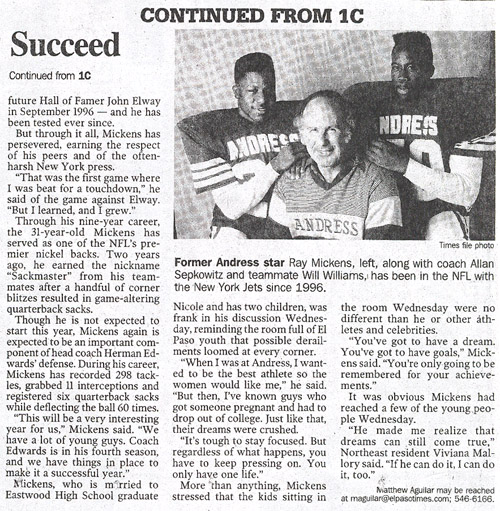 CONTINUED FROM 1C

Succeed

Continued from 1C

future Hall of Famer John Elway in September 1996 — and he has been tested ever since.

But through it all, Mickens has persevered, earning the respect of his peers and of the often-harsh New York press.

"That was the first game where I was beat for a touchdown," he said of the game against Elway. "But I learned, and I grew."

Through his nine-year career, the 31-year-old Mickens has served as one of the NFL's premier nickel backs. Two years ago, he earned the nickname "Sackmaster" from his teammates after a handful of corner blitzes resulted in game-altering quarterback sacks.

Though he is not expected to start this year, Mickens again is expected to be an important component of head coach Herman Edwards' defense. During his career, Mickens has recorded 298 tackles, grabbed 11 interceptions and registered six quarterback sacks while deflecting the ball 60 times.

"This will be a very interesting year for us," Mickens said. "We have a lot of young guys. Coach Edwards is in his fourth season, and we have things in place to make it a successful year."

Mickens, who is married to Eastwood High School graduate

ANDRESS
ANDRESS
ANDRESS

Times file photo

Former Andress star Ray Mickens, left, along with coach Allan Sepkowitz and teammate Will Williams, has been in the NFL with the New York Jets since 1996.

Nicole and has two children, was frank in his discussion Wednesday, reminding the room full of El Paso youth that possible derailments loomed at every corner.

"When I was at Andress, I wanted to be the best athlete so the women would like me," he said. "But then, I've known guys who got someone pregnant and had to drop out of college. Just like that, their dreams were crushed.

"It's tough to stay focused. But regardless of what happens, you have to keep pressing on. You only have one life."

More than anything, Mickens stressed that the kids sitting in the room Wednesday were no different than he or other athletes and celebrities.

"You've got to have a dream. You've got to have goals," Mickens said. "You're only going to be remembered for your achievements."

It was obvious Mickens had reached a few of the young people Wednesday.

"He made me realize that dreams can still come true," Northeast resident Viviana Mallory said. "If he can do it, I can do it, too."

Matthew Aguilar may be reached at maguilar@elpasotimes.com; 546-6166.